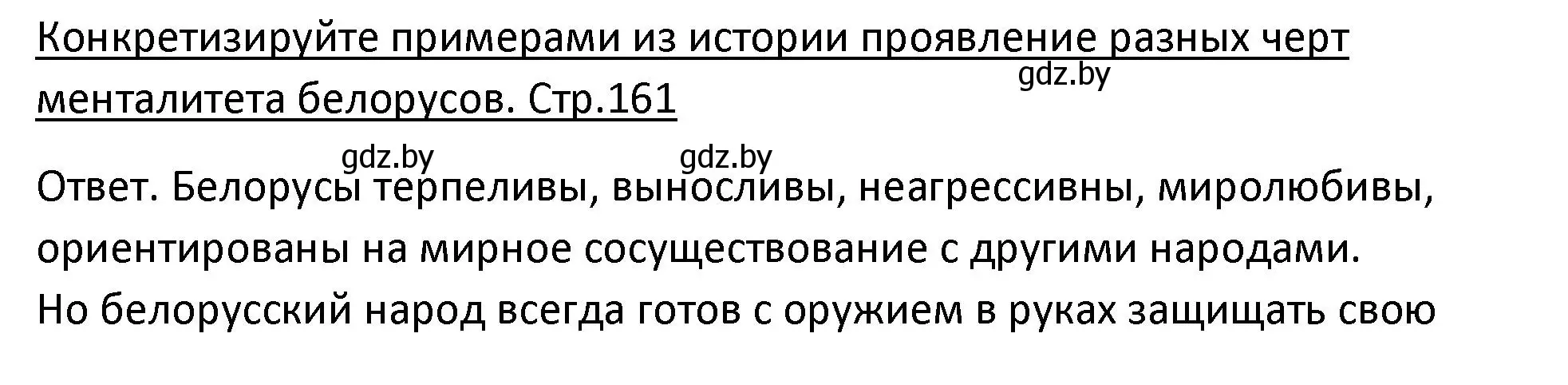 Конкретизируйте примерами из истории проявление разных черт менталитета белорусов. Стр.161

gdz.by

gdz.by gdz.by

Ответ. Белорусы терпеливы, выносливы, неагрессивны, миролюбивы, ориентированы на мирное сосуществование с другими народами. Но белорусский народ всегда готов с оружием в руках защищать свою